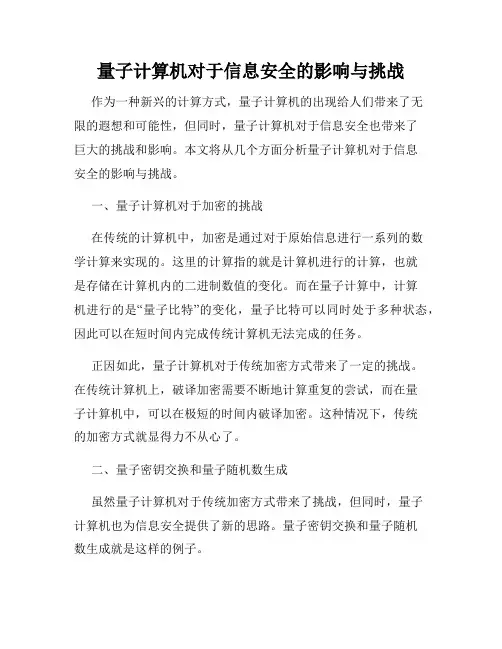 量子计算机对于信息安全的影响与挑战

作为一种新兴的计算方式，量子计算机的出现给人们带来了无限的遐想和可能性，但同时，量子计算机对于信息安全也带来了巨大的挑战和影响。本文将从几个方面分析量子计算机对于信息安全的影响与挑战。

一、量子计算机对于加密的挑战

在传统的计算机中，加密是通过对于原始信息进行一系列的数学计算来实现的。这里的计算指的就是计算机进行的计算，也就是存储在计算机内的二进制数值的变化。而在量子计算中，计算机进行的是“量子比特”的变化，量子比特可以同时处于多种状态，因此可以在短时间内完成传统计算机无法完成的任务。

正因如此，量子计算机对于传统加密方式带来了一定的挑战。在传统计算机上，破译加密需要不断地计算重复的尝试，而在量子计算机中，可以在极短的时间内破译加密。这种情况下，传统的加密方式就显得力不从心了。

二、量子密钥交换和量子随机数生成

虽然量子计算机对于传统加密方式带来了挑战，但同时，量子计算机也为信息安全提供了新的思路。量子密钥交换和量子随机数生成就是这样的例子。